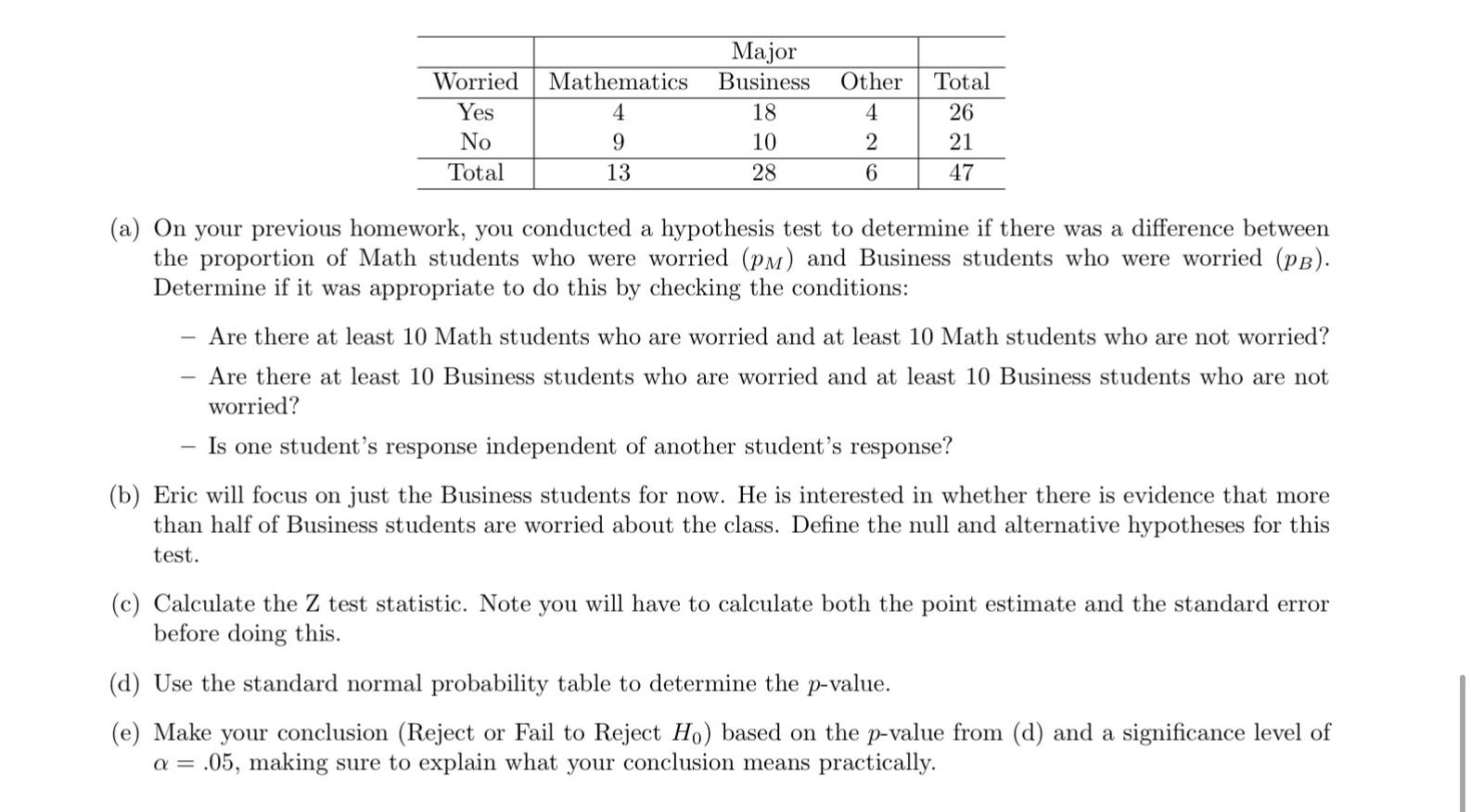 | | Major | | | |
|---|---|---|---|---|
| Worried | Mathematics | Business | Other | Total |
| Yes | 4 | 18 | 4 | 26 |
| No | 9 | 10 | 2 | 21 |
| Total | 13 | 28 | 6 | 47 |

(a) On your previous homework, you conducted a hypothesis test to determine if there was a difference between the proportion of Math students who were worried ($p_M$) and Business students who were worried ($p_B$). Determine if it was appropriate to do this by checking the conditions:

– Are there at least 10 Math students who are worried and at least 10 Math students who are not worried?

– Are there at least 10 Business students who are worried and at least 10 Business students who are not worried?

– Is one student's response independent of another student's response?

(b) Eric will focus on just the Business students for now. He is interested in whether there is evidence that more than half of Business students are worried about the class. Define the null and alternative hypotheses for this test.

(c) Calculate the Z test statistic. Note you will have to calculate both the point estimate and the standard error before doing this.

(d) Use the standard normal probability table to determine the $p$-value.

(e) Make your conclusion (Reject or Fail to Reject $H_0$) based on the $p$-value from (d) and a significance level of $\alpha = .05$, making sure to explain what your conclusion means practically.